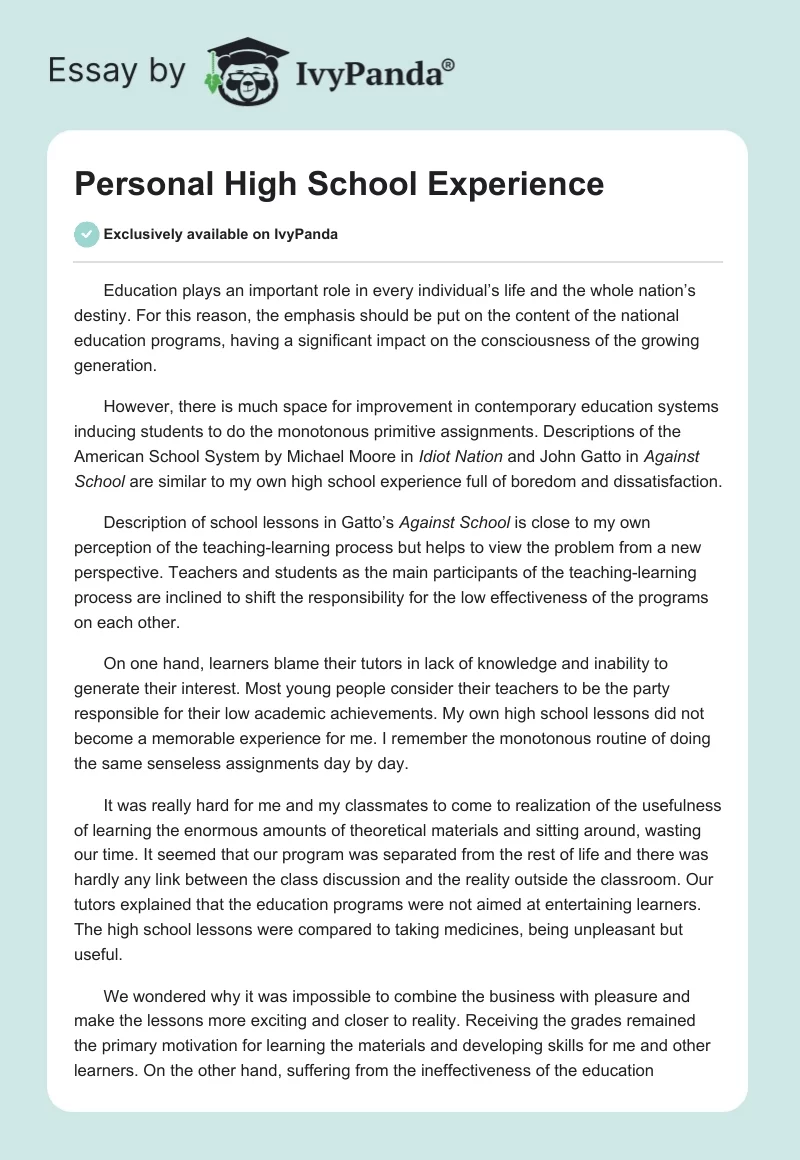 Essay by IvyPanda®

Personal High School Experience

Exclusively available on IvyPanda

Education plays an important role in every individual's life and the whole nation's destiny. For this reason, the emphasis should be put on the content of the national education programs, having a significant impact on the consciousness of the growing generation.

However, there is much space for improvement in contemporary education systems inducing students to do the monotonous primitive assignments. Descriptions of the American School System by Michael Moore in Idiot Nation and John Gatto in Against School are similar to my own high school experience full of boredom and dissatisfaction.

Description of school lessons in Gatto's Against School is close to my own perception of the teaching-learning process but helps to view the problem from a new perspective. Teachers and students as the main participants of the teaching-learning process are inclined to shift the responsibility for the low effectiveness of the programs on each other.

On one hand, learners blame their tutors in lack of knowledge and inability to generate their interest. Most young people consider their teachers to be the party responsible for their low academic achievements. My own high school lessons did not become a memorable experience for me. I remember the monotonous routine of doing the same senseless assignments day by day.

It was really hard for me and my classmates to come to realization of the usefulness of learning the enormous amounts of theoretical materials and sitting around, wasting our time. It seemed that our program was separated from the rest of life and there was hardly any link between the class discussion and the reality outside the classroom. Our tutors explained that the education programs were not aimed at entertaining learners. The high school lessons were compared to taking medicines, being unpleasant but useful.

We wondered why it was impossible to combine the business with pleasure and make the lessons more exciting and closer to reality. Receiving the grades remained the primary motivation for learning the materials and developing skills for me and other learners. On the other hand, suffering from the ineffectiveness of the education